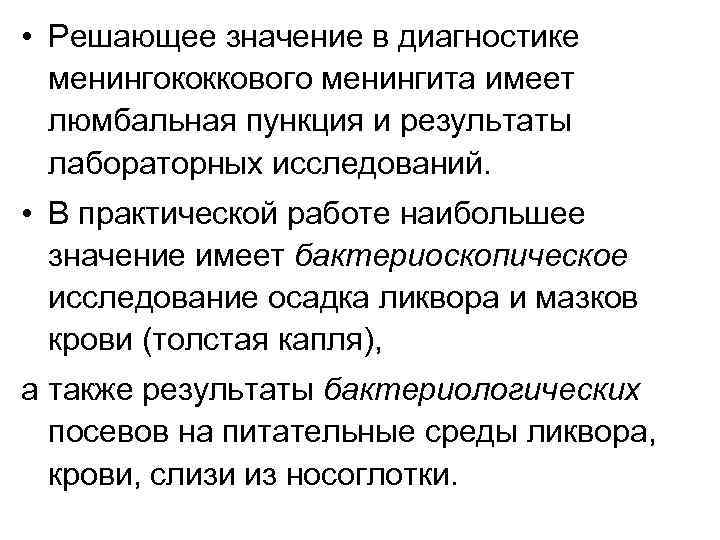 • Решающее значение в диагностике менингококкового менингита имеет люмбальная пункция и результаты лабораторных исследований.

• В практической работе наибольшее значение имеет бактериоскопическое исследование осадка ликвора и мазков крови (толстая капля),

а также результаты бактериологических посевов на питательные среды ликвора, крови, слизи из носоглотки.